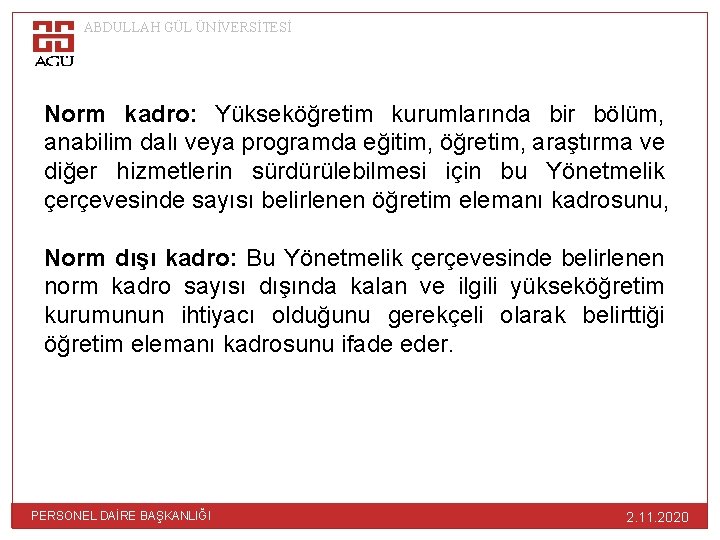 AGÜ
ABDULLAH GÜL ÜNİVERSİTESİ

Norm kadro: Yükseköğretim kurumlarında bir bölüm, anabilim dalı veya programda eğitim, öğretim, araştırma ve diğer hizmetlerin sürdürülebilmesi için bu Yönetmelik çerçevesinde sayısı belirlenen öğretim elemanı kadrosunu,

Norm dışı kadro: Bu Yönetmelik çerçevesinde belirlenen norm kadro sayısı dışında kalan ve ilgili yükseköğretim kurumunun ihtiyacı olduğunu gerekçeli olarak belirttiği öğretim elemanı kadrosunu ifade eder.

PERSONEL DAİRE BAŞKANLIĞI
2.11.2020